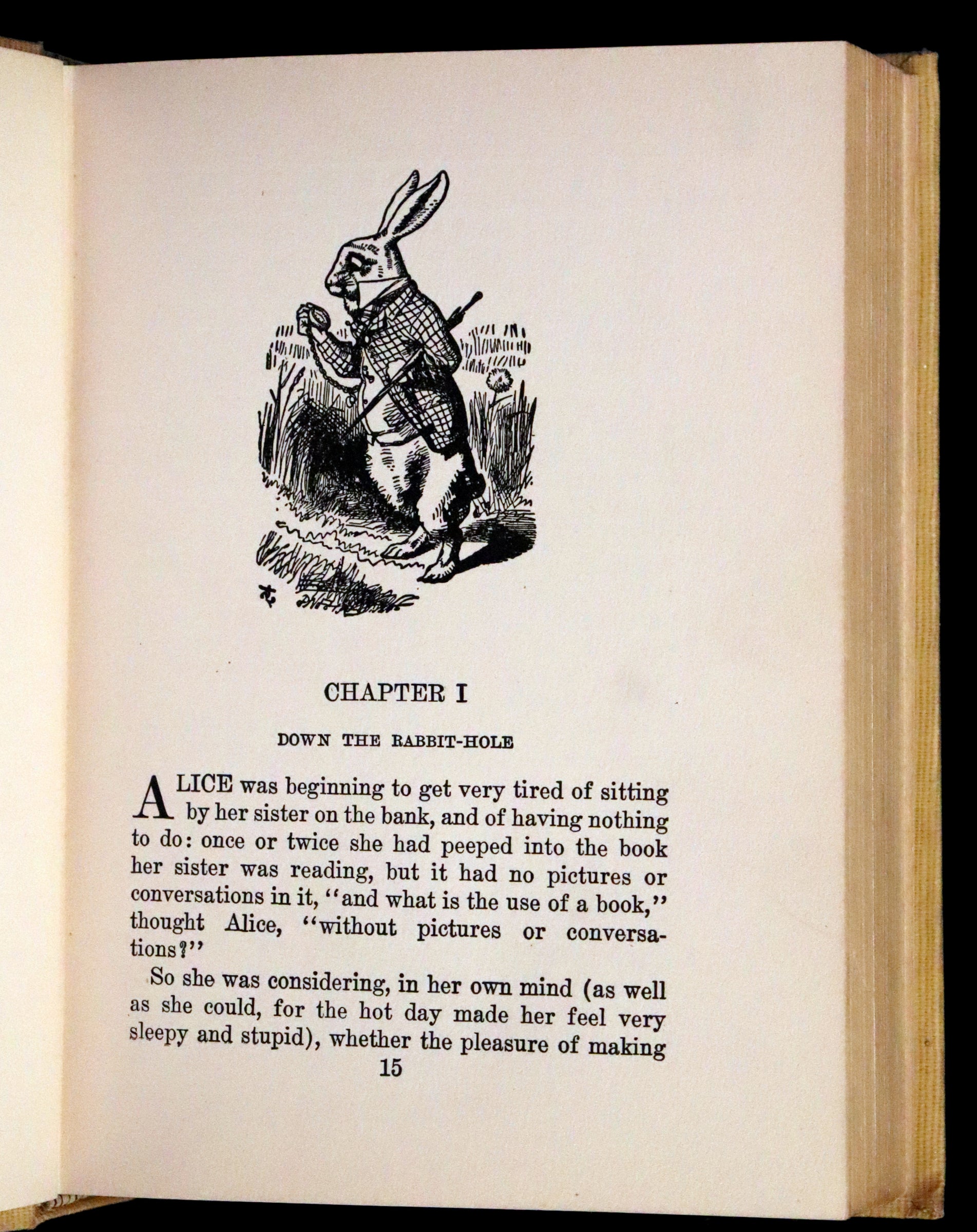 CHAPTER I

DOWN THE RABBIT-HOLE

ALICE was beginning to get very tired of sitting by her sister on the bank, and of having nothing to do: once or twice she had peeped into the book her sister was reading, but it had no pictures or conversations in it, "and what is the use of a book," thought Alice, "without pictures or conversations?"

So she was considering, in her own mind (as well as she could, for the hot day made her feel very sleepy and stupid), whether the pleasure of making

15